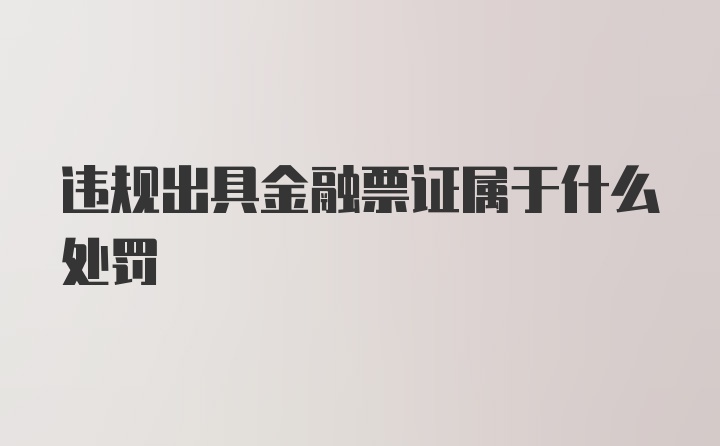 违规出具金融票证属于什么处罚